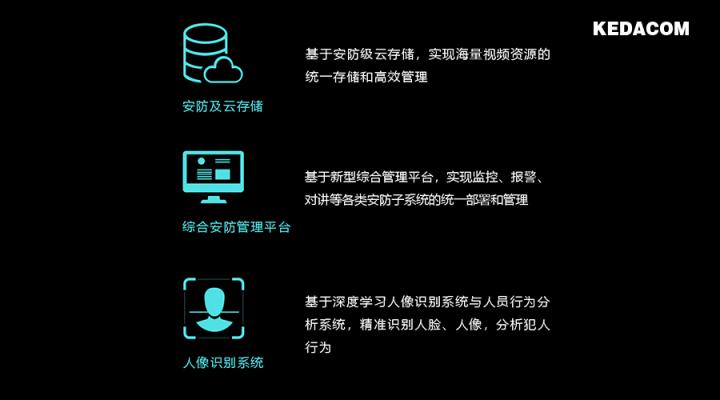 KEDACOM

安防及云存储

基于安防级云存储，实现海量视频资源的统一存储和高效管理

综合安防管理平台

基于新型综合管理平台，实现监控、报警、对讲等各类安防子系统的统一部署和管理

人像识别系统

基于深度学习人像识别系统与人员行为分析系统，精准识别人脸、人像，分析犯人行为